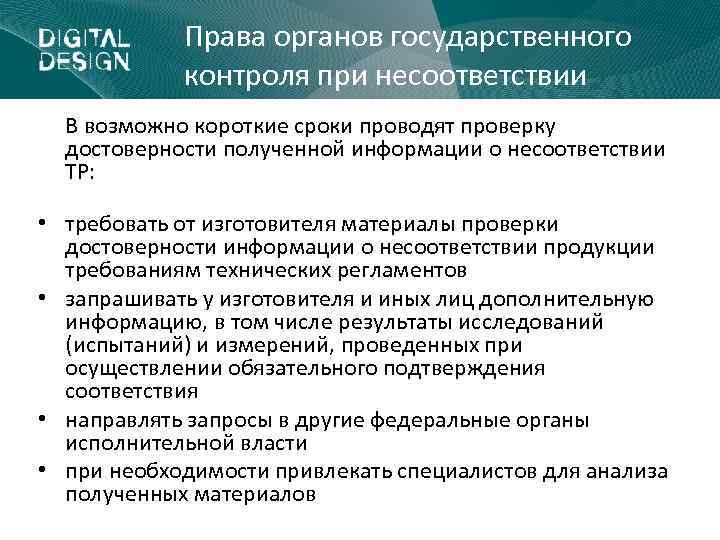 DIGITAL DESIGN

Права органов государственного контроля при несоответствии

В возможно короткие сроки проводят проверку достоверности полученной информации о несоответствии ТР:

• требовать от изготовителя материалы проверки достоверности информации о несоответствии продукции требованиям технических регламентов
• запрашивать у изготовителя и иных лиц дополнительную информацию, в том числе результаты исследований (испытаний) и измерений, проведенных при осуществлении обязательного подтверждения соответствия
• направлять запросы в другие федеральные органы исполнительной власти
• при необходимости привлекать специалистов для анализа полученных материалов